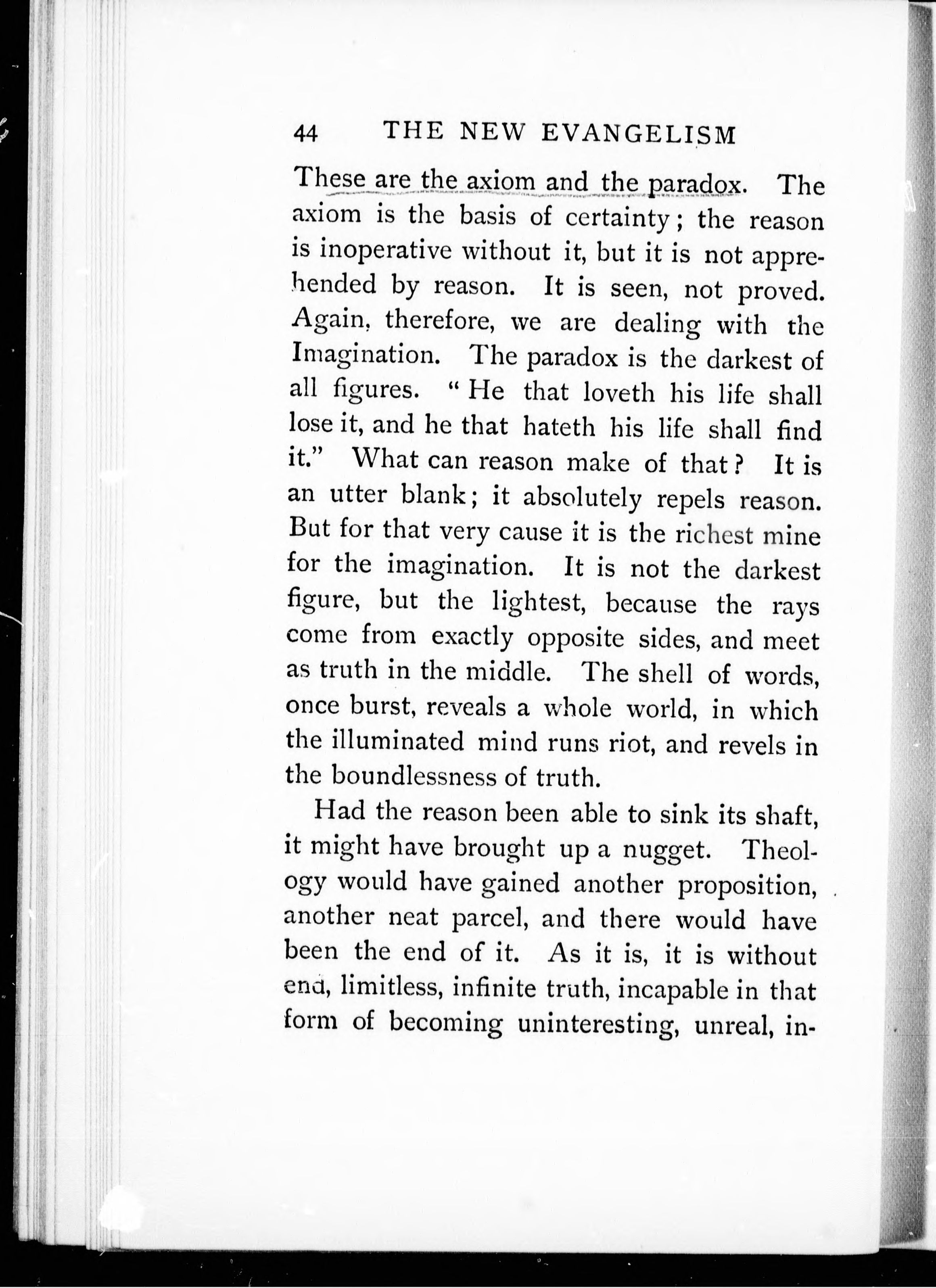 44 THE NEW EVANGELISM

These are the axiom and the paradox. The axiom is the basis of certainty; the reason is inoperative without it, but it is not apprehended by reason. It is seen, not proved. Again, therefore, we are dealing with the Imagination. The paradox is the darkest of all figures. "He that loveth his life shall lose it, and he that hateth his life shall find it." What can reason make of that? It is an utter blank; it absolutely repels reason. But for that very cause it is the richest mine for the imagination. It is not the darkest figure, but the lightest, because the rays come from exactly opposite sides, and meet as truth in the middle. The shell of words, once burst, reveals a whole world, in which the illuminated mind runs riot, and revels in the boundlessness of truth.

Had the reason been able to sink its shaft, it might have brought up a nugget. Theology would have gained another proposition, another neat parcel, and there would have been the end of it. As it is, it is without end, limitless, infinite truth, incapable in that form of becoming uninteresting, unreal, in-